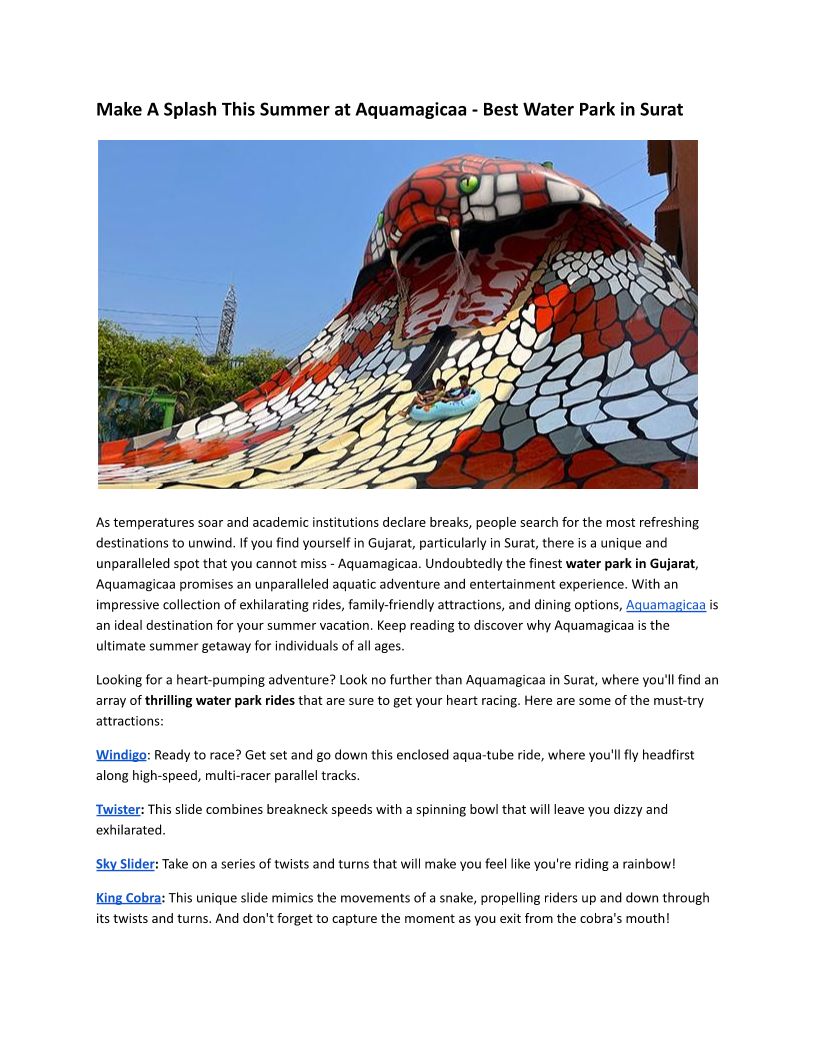 Make A Splash This Summer at Aquamagicaa - Best Water Park in Surat

As temperatures soar and academic institutions declare breaks, people search for the most refreshing destinations to unwind. If you find yourself in Gujarat, particularly in Surat, there is a unique and unparalleled spot that you cannot miss - Aquamagicaa. Undoubtedly the finest water park in Gujarat, Aquamagicaa promises an unparalleled aquatic adventure and entertainment experience. With an impressive collection of exhilarating rides, family-friendly attractions, and dining options, Aquamagicaa is an ideal destination for your summer vacation. Keep reading to discover why Aquamagicaa is the ultimate summer getaway for individuals of all ages.

Looking for a heart-pumping adventure? Look no further than Aquamagicaa in Surat, where you'll find an array of thrilling water park rides that are sure to get your heart racing. Here are some of the must-try attractions:

Windigo: Ready to race? Get set and go down this enclosed aqua-tube ride, where you'll fly headfirst along high-speed, multi-racer parallel tracks.

Twister: This slide combines breakneck speeds with a spinning bowl that will leave you dizzy and exhilarated.

Sky Slider: Take on a series of twists and turns that will make you feel like you're riding a rainbow!

King Cobra: This unique slide mimics the movements of a snake, propelling riders up and down through its twists and turns. And don't forget to capture the moment as you exit from the cobra's mouth!